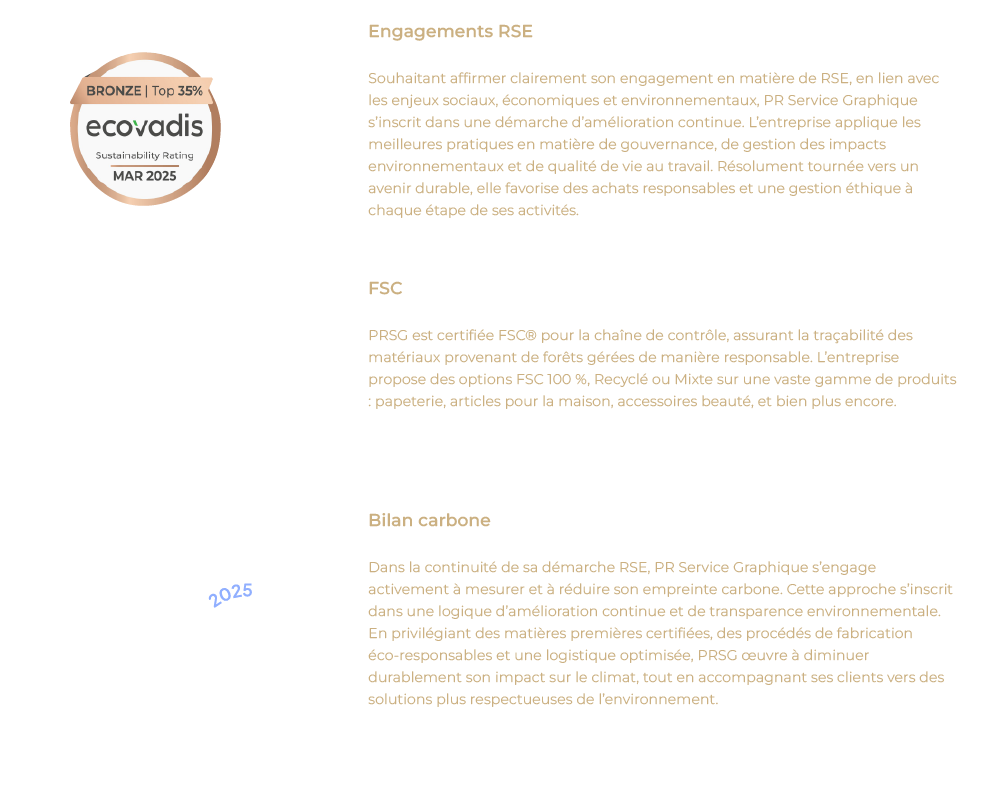 BRONZE | Top 35%
ecovadis
Sustainability Rating
MAR 2025

Engagements RSE

Souhaitant affirmer clairement son engagement en matière de RSE, en lien avec les enjeux sociaux, économiques et environnementaux, PR Service Graphique s'inscrit dans une démarche d'amélioration continue. L'entreprise applique les meilleures pratiques en matière de gouvernance, de gestion des impacts environnementaux et de qualité de vie au travail. Résolument tournée vers un avenir durable, elle favorise des achats responsables et une gestion éthique à chaque étape de ses activités.

FSC

PRSG est certifiée FSC® pour la chaîne de contrôle, assurant la traçabilité des matériaux provenant de forêts gérées de manière responsable. L'entreprise propose des options FSC 100 %, Recyclé ou Mixte sur une vaste gamme de produits : papeterie, articles pour la maison, accessoires beauté, et bien plus encore.

2025

Bilan carbone

Dans la continuité de sa démarche RSE, PR Service Graphique s'engage activement à mesurer et à réduire son empreinte carbone. Cette approche s'inscrit dans une logique d'amélioration continue et de transparence environnementale. En privilégiant des matières premières certifiées, des procédés de fabrication éco-responsables et une logistique optimisée, PRSG œuvre à diminuer durablement son impact sur le climat, tout en accompagnant ses clients vers des solutions plus respectueuses de l'environnement.